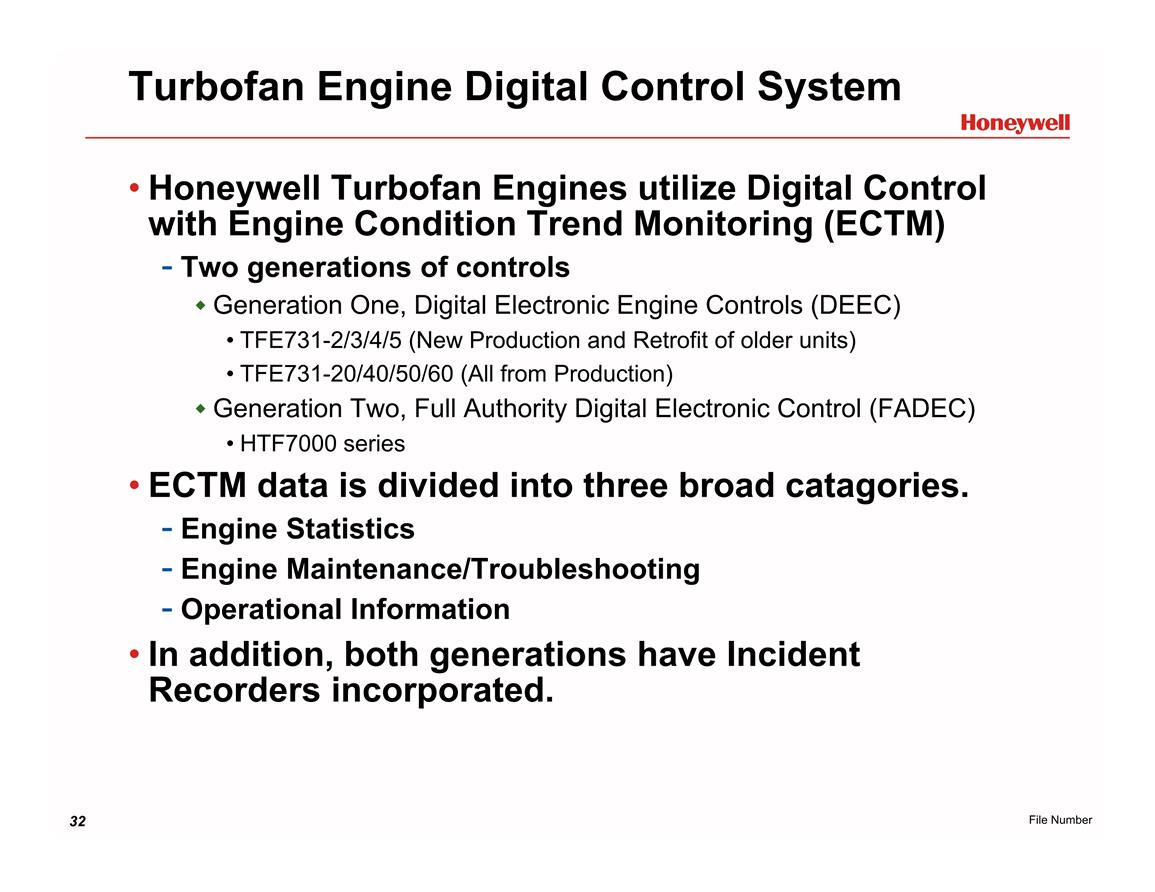 Turbofan Engine Digital Control System

Honeywell

• Honeywell Turbofan Engines utilize Digital Control with Engine Condition Trend Monitoring (ECTM)

- Two generations of controls

◆ Generation One, Digital Electronic Engine Controls (DEEC)

• TFE731-2/3/4/5 (New Production and Retrofit of older units)

• TFE731-20/40/50/60 (All from Production)

◆ Generation Two, Full Authority Digital Electronic Control (FADEC)

• HTF7000 series

• ECTM data is divided into three broad catagories.

- Engine Statistics

- Engine Maintenance/Troubleshooting

- Operational Information

• In addition, both generations have Incident Recorders incorporated.

32

File Number